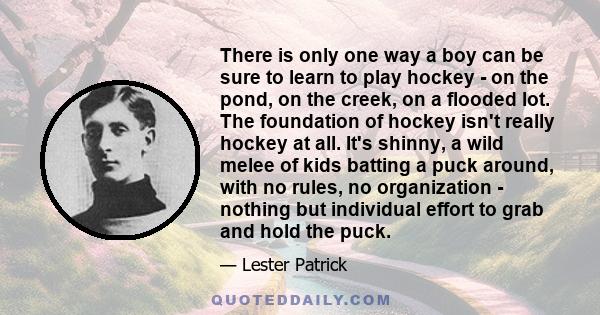 There is only one way a boy can be sure to learn to play hockey - on the pond, on the creek, on a flooded lot. The foundation of hockey isn't really hockey at all. It's shinny, a wild melee of kids batting a puck around, with no rules, no organization - nothing but individual effort to grab and hold the puck.

— Lester Patrick

QUOTEDDAILY.COM